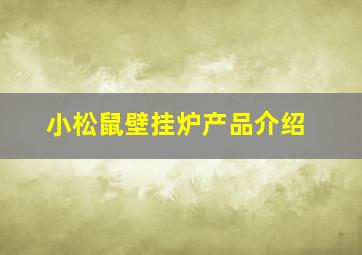 小松鼠壁挂炉产品介绍